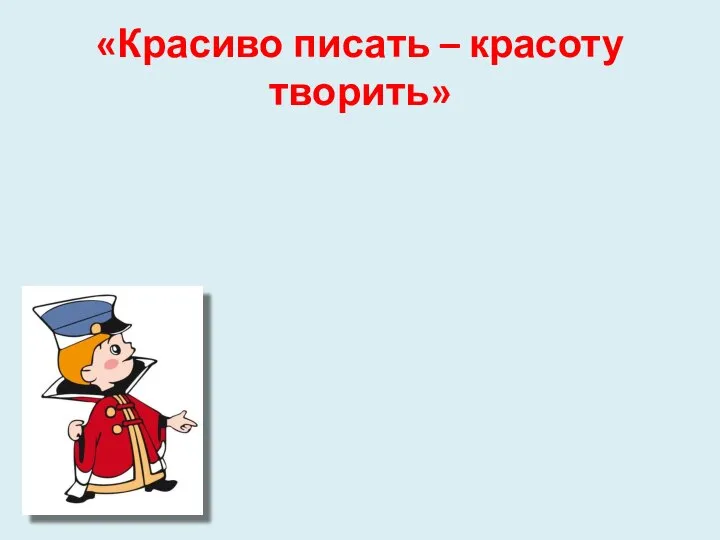 «Красиво писать – красоту творить»